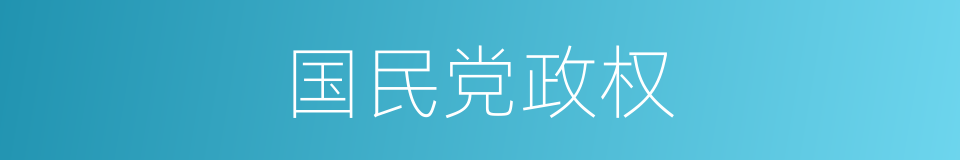 国民党政权